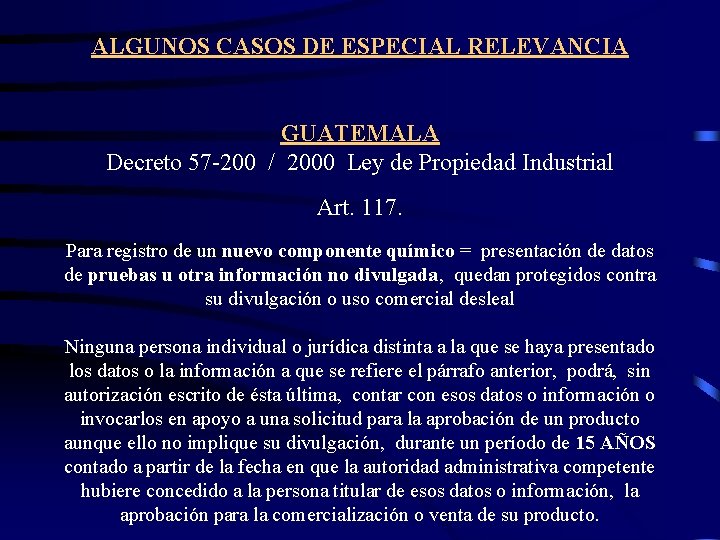 ALGUNOS CASOS DE ESPECIAL RELEVANCIA

GUATEMALA
Decreto 57-200 / 2000 Ley de Propiedad Industrial

Art. 117.

Para registro de un nuevo componente químico = presentación de datos de pruebas u otra información no divulgada, quedan protegidos contra su divulgación o uso comercial desleal

Ninguna persona individual o jurídica distinta a la que se haya presentado los datos o la información a que se refiere el párrafo anterior, podrá, sin autorización escrito de ésta última, contar con esos datos o información o invocarlos en apoyo a una solicitud para la aprobación de un producto aunque ello no implique su divulgación, durante un período de 15 AÑOS contado a partir de la fecha en que la autoridad administrativa competente hubiere concedido a la persona titular de esos datos o información, la aprobación para la comercialización o venta de su producto.